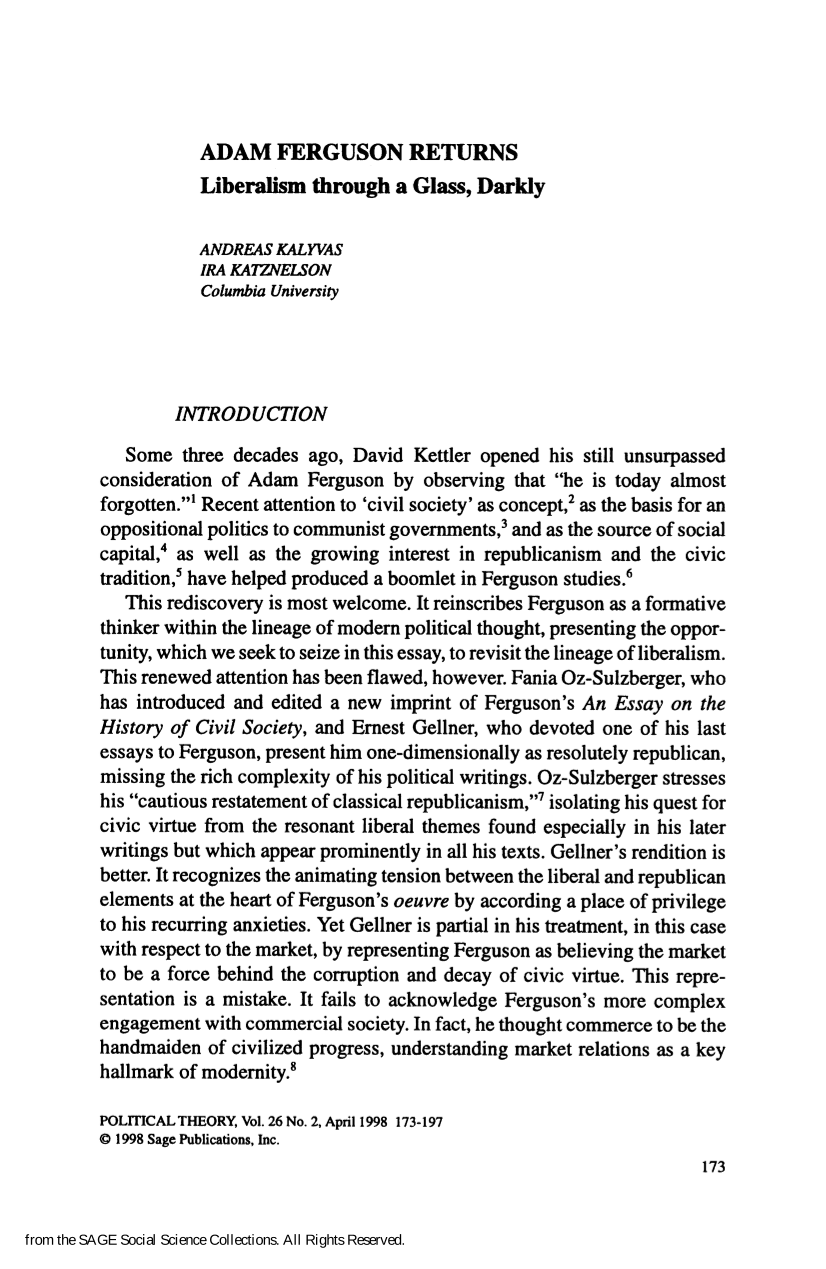 ADAM FERGUSON RETURNS
Liberalism through a Glass, Darkly

ANDREAS KALYVAS
IRA KATZNELSON
Columbia University

INTRODUCTION

Some three decades ago, David Kettler opened his still unsurpassed consideration of Adam Ferguson by observing that "he is today almost forgotten."$^{1}$ Recent attention to 'civil society' as concept,$^{2}$ as the basis for an oppositional politics to communist governments,$^{3}$ and as the source of social capital,$^{4}$ as well as the growing interest in republicanism and the civic tradition,$^{5}$ have helped produced a boomlet in Ferguson studies.$^{6}$

This rediscovery is most welcome. It reinscribes Ferguson as a formative thinker within the lineage of modern political thought, presenting the opportunity, which we seek to seize in this essay, to revisit the lineage of liberalism. This renewed attention has been flawed, however. Fania Oz-Sulzberger, who has introduced and edited a new imprint of Ferguson's An Essay on the History of Civil Society, and Ernest Gellner, who devoted one of his last essays to Ferguson, present him one-dimensionally as resolutely republican, missing the rich complexity of his political writings. Oz-Sulzberger stresses his "cautious restatement of classical republicanism,"$^{7}$ isolating his quest for civic virtue from the resonant liberal themes found especially in his later writings but which appear prominently in all his texts. Gellner's rendition is better. It recognizes the animating tension between the liberal and republican elements at the heart of Ferguson's oeuvre by according a place of privilege to his recurring anxieties. Yet Gellner is partial in his treatment, in this case with respect to the market, by representing Ferguson as believing the market to be a force behind the corruption and decay of civic virtue. This representation is a mistake. It fails to acknowledge Ferguson's more complex engagement with commercial society. In fact, he thought commerce to be the handmaiden of civilized progress, understanding market relations as a key hallmark of modernity.$^{8}$

POLITICAL THEORY, Vol. 26 No. 2, April 1998 173-197
© 1998 Sage Publications, Inc.

173

from the SAGE Social Science Collections. All Rights Reserved.